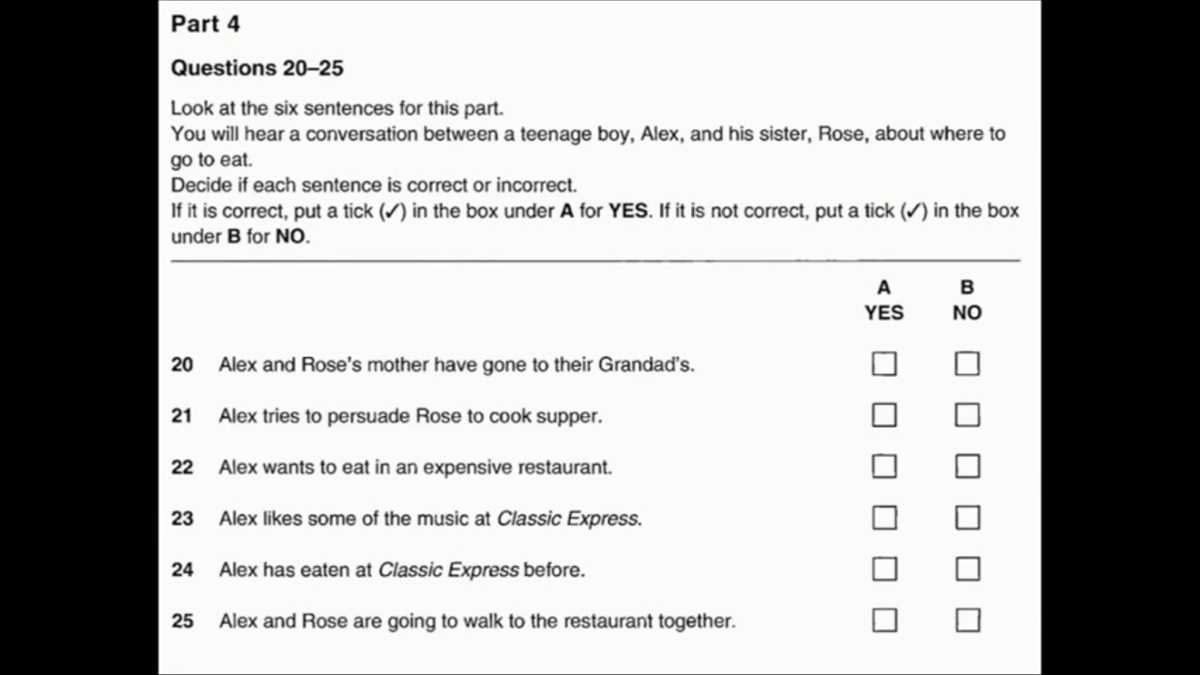 Part 4

Questions 20–25

Look at the six sentences for this part.
You will hear a conversation between a teenage boy, Alex, and his sister, Rose, about where to go to eat.
Decide if each sentence is correct or incorrect.
If it is correct, put a tick (✓) in the box under A for YES. If it is not correct, put a tick (✓) in the box under B for NO.

| | | A YES | B NO |
|---|---|---|---|
| 20 | Alex and Rose's mother have gone to their Grandad's. | ☐ | ☐ |
| 21 | Alex tries to persuade Rose to cook supper. | ☐ | ☐ |
| 22 | Alex wants to eat in an expensive restaurant. | ☐ | ☐ |
| 23 | Alex likes some of the music at Classic Express. | ☐ | ☐ |
| 24 | Alex has eaten at Classic Express before. | ☐ | ☐ |
| 25 | Alex and Rose are going to walk to the restaurant together. | ☐ | ☐ |